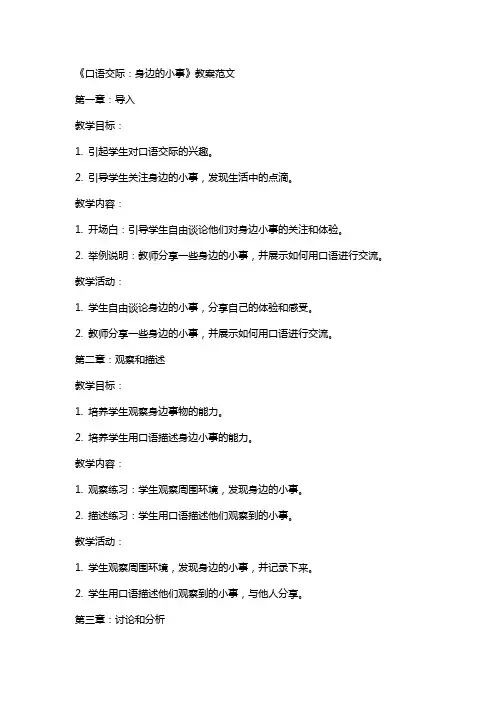 《口语交际：身边的小事》教案范文

第一章：导入

教学目标：

1. 引起学生对口语交际的兴趣。

2. 引导学生关注身边的小事，发现生活中的点滴。

教学内容：

1. 开场白：引导学生自由谈论他们对身边小事的关注和体验。

2. 举例说明：教师分享一些身边的小事，并展示如何用口语进行交流。

教学活动：

1. 学生自由谈论身边的小事，分享自己的体验和感受。

2. 教师分享一些身边的小事，并展示如何用口语进行交流。

第二章：观察和描述

教学目标：

1. 培养学生观察身边事物的能力。

2. 培养学生用口语描述身边小事的能力。

教学内容：

1. 观察练习：学生观察周围环境，发现身边的小事。

2. 描述练习：学生用口语描述他们观察到的小事。

教学活动：

1. 学生观察周围环境，发现身边的小事，并记录下来。

2. 学生用口语描述他们观察到的小事，与他人分享。

第三章：讨论和分析